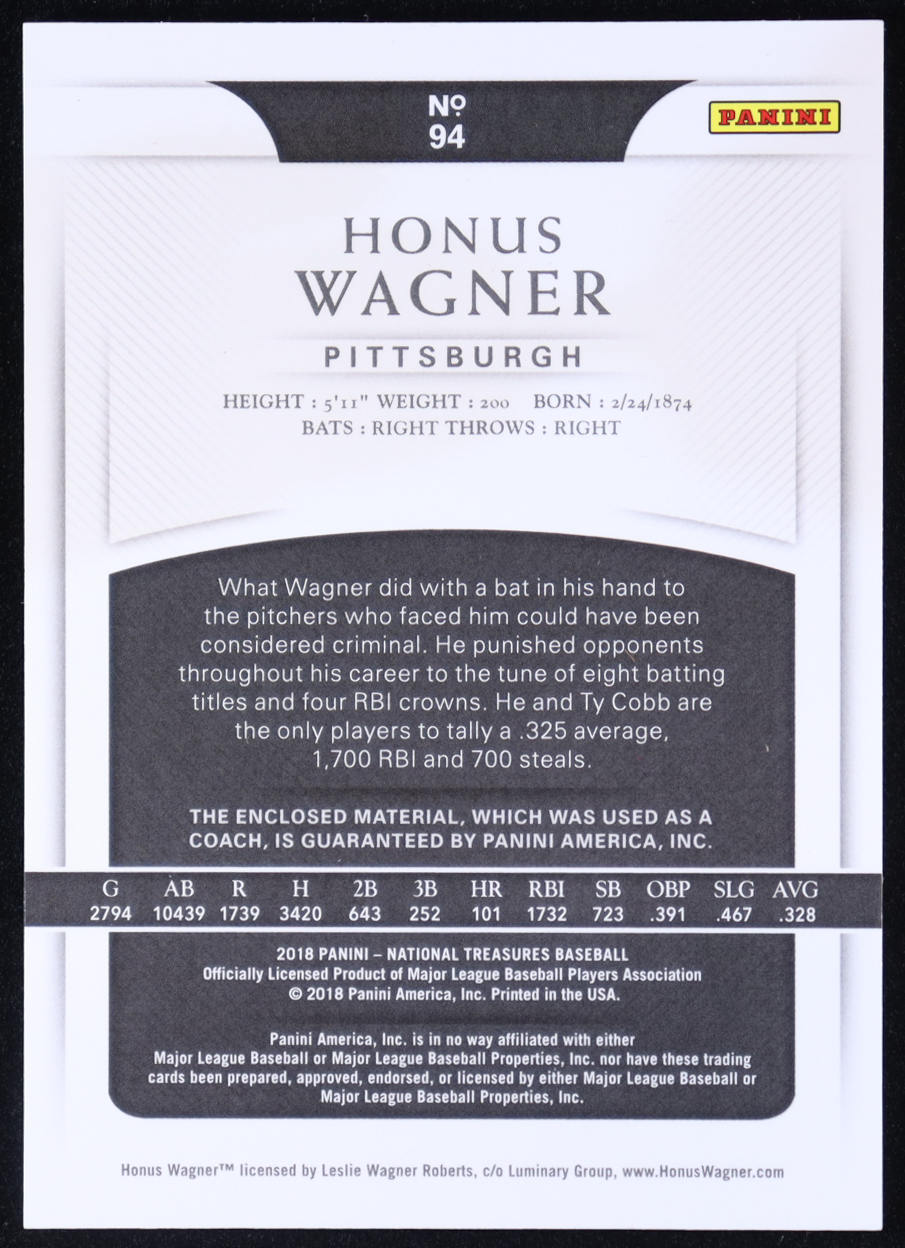 №
94

PANINI

HONUS
WAGNER

PITTSBURGH

HEIGHT : 5'11" WEIGHT : 200 BORN : 2/24/1874
BATS : RIGHT THROWS : RIGHT

What Wagner did with a bat in his hand to the pitchers who faced him could have been considered criminal. He punished opponents throughout his career to the tune of eight batting titles and four RBI crowns. He and Ty Cobb are the only players to tally a .325 average, 1,700 RBI and 700 steals.

THE ENCLOSED MATERIAL, WHICH WAS USED AS A COACH, IS GUARANTEED BY PANINI AMERICA, INC.

| G | AB | R | H | 2B | 3B | HR | RBI | SB | OBP | SLG | AVG |
|---|---|---|---|---|---|---|---|---|---|---|---|
| 2794 | 10439 | 1739 | 3420 | 643 | 252 | 101 | 1732 | 723 | .391 | .467 | .328 |

2018 PANINI – NATIONAL TREASURES BASEBALL
Officially Licensed Product of Major League Baseball Players Association
© 2018 Panini America, Inc. Printed in the USA.

Panini America, Inc. is in no way affiliated with either Major League Baseball or Major League Baseball Properties, Inc. nor have these trading cards been prepared, approved, endorsed, or licensed by either Major League Baseball or Major League Baseball Properties, Inc.

Honus Wagner™ licensed by Leslie Wagner Roberts, c/o Luminary Group, www.HonusWagner.com